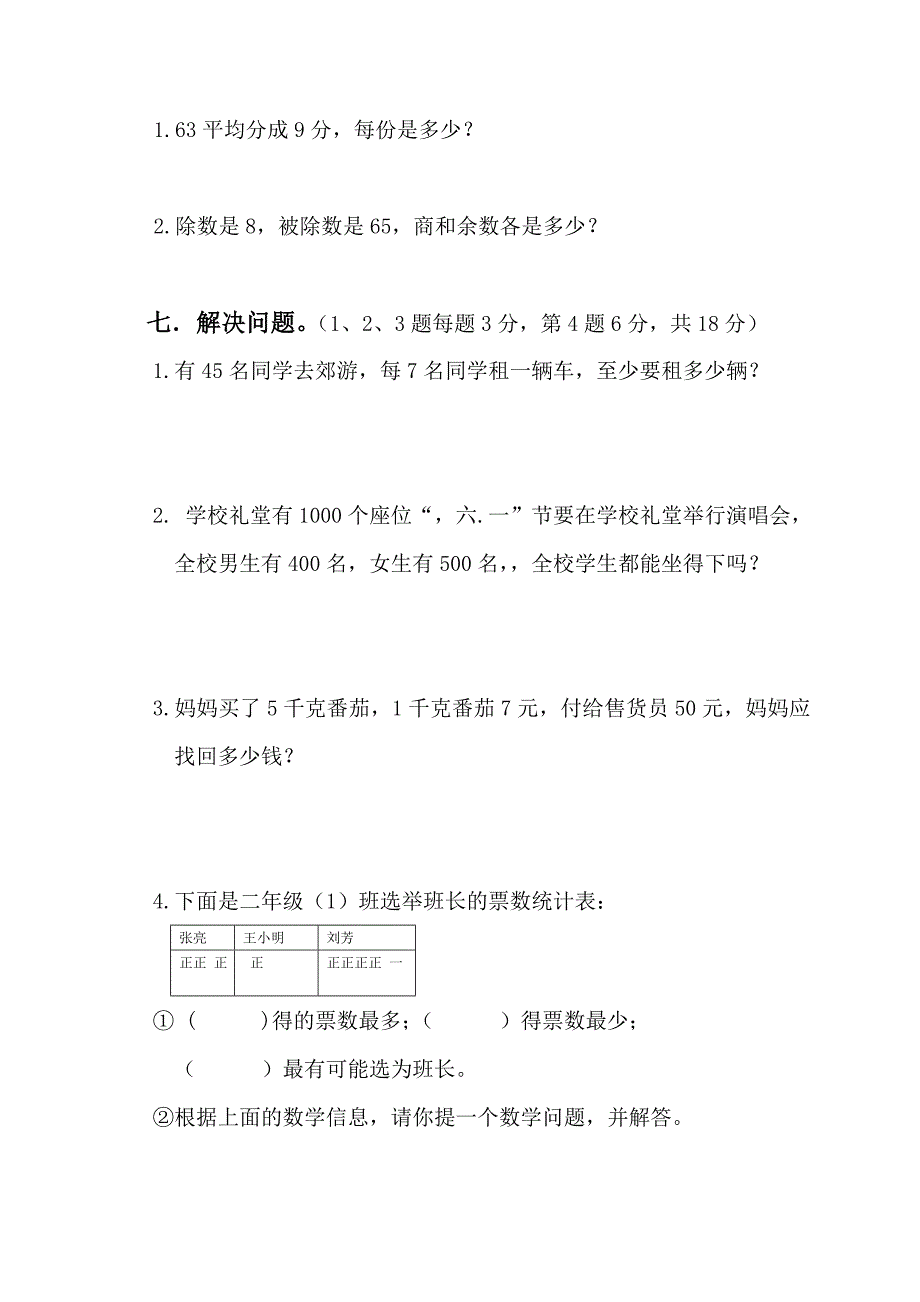 1.63 平均分成 9 分，每份是多少？

2.除数是 8，被除数是 65，商和余数各是多少？

七．解决问题。（1、2、3 题每题 3 分，第 4 题 6 分，共 18 分）

1.有 45 名同学去郊游，每 7 名同学租一辆车，至少要租多少辆？

2. 学校礼堂有 1000 个座位“，六.一”节要在学校礼堂举行演唱会，全校男生有 400 名，女生有 500 名，，全校学生都能坐得下吗？

3.妈妈买了 5 千克番茄，1 千克番茄 7 元，付给售货员 50 元，妈妈应找回多少钱？

4.下面是二年级（1）班选举班长的票数统计表：

| 张亮 | 王小明 | 刘芳 |
|---|---|---|
| 正正 正 | 正 | 正正正正 一 |

①（　　）得的票数最多；（　　）得票数最少；

（　　）最有可能选为班长。

②根据上面的数学信息，请你提一个数学问题，并解答。